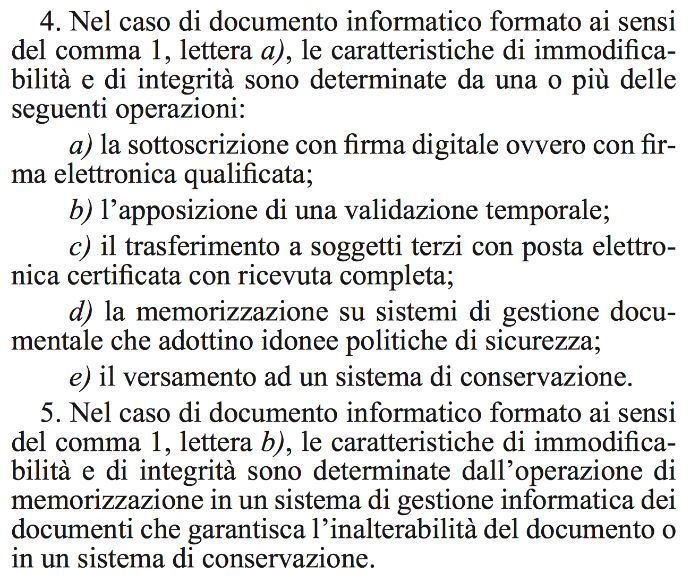 4. Nel caso di documento informatico formato ai sensi del comma 1, lettera a), le caratteristiche di immodificabilità e di integrità sono determinate da una o più delle seguenti operazioni:

a) la sottoscrizione con firma digitale ovvero con firma elettronica qualificata;

b) l'apposizione di una validazione temporale;

c) il trasferimento a soggetti terzi con posta elettronica certificata con ricevuta completa;

d) la memorizzazione su sistemi di gestione documentale che adottino idonee politiche di sicurezza;

e) il versamento ad un sistema di conservazione.

5. Nel caso di documento informatico formato ai sensi del comma 1, lettera b), le caratteristiche di immodificabilità e di integrità sono determinate dall'operazione di memorizzazione in un sistema di gestione informatica dei documenti che garantisca l'inalterabilità del documento o in un sistema di conservazione.